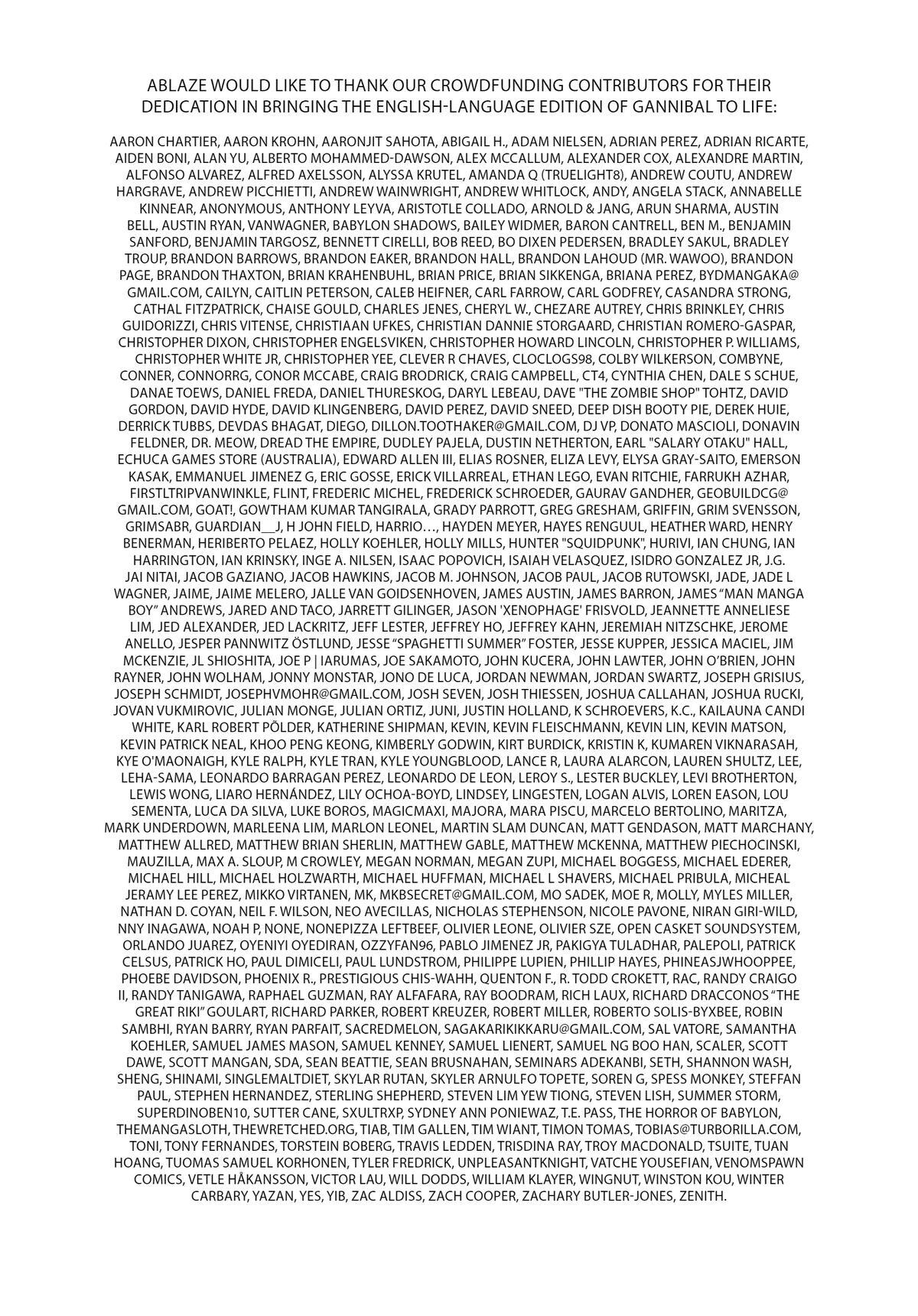 ABLAZE WOULD LIKE TO THANK OUR CROWDFUNDING CONTRIBUTORS FOR THEIR DEDICATION IN BRINGING THE ENGLISH-LANGUAGE EDITION OF GANNIBAL TO LIFE:

AARON CHARTIER, AARON KROHN, AARONJIT SAHOTA, ABIGAIL H., ADAM NIELSEN, ADRIAN PEREZ, ADRIAN RICARTE, AIDEN BONI, ALAN YU, ALBERTO MOHAMMED-DAWSON, ALEX MCCALLUM, ALEXANDER COX, ALEXANDRE MARTIN, ALFONSO ALVAREZ, ALFRED AXELSSON, ALYSSA KRUTEL, AMANDA Q (TRUELIGHT8), ANDREW COUTU, ANDREW HARGRAVE, ANDREW PICCHIETTI, ANDREW WAINWRIGHT, ANDREW WHITLOCK, ANDY, ANGELA STACK, ANNABELLE KINNEAR, ANONYMOUS, ANTHONY LEYVA, ARISTOTLE COLLADO, ARNOLD & JANG, ARUN SHARMA, AUSTIN BELL, AUSTIN RYAN, VANWAGNER, BABYLON SHADOWS, BAILEY WIDMER, BARON CANTRELL, BEN M., BENJAMIN SANFORD, BENJAMIN TARGOSZ, BENNETT CIRELLI, BOB REED, BO DIXEN PEDERSEN, BRADLEY SAKUL, BRADLEY TROUP, BRANDON BARROWS, BRANDON EAKER, BRANDON HALL, BRANDON LAHOUD (MR. WAWOO), BRANDON PAGE, BRANDON THAXTON, BRIAN KRAHENBUHL, BRIAN PRICE, BRIAN SIKKENGA, BRIANA PEREZ, BYDMANGAKA@GMAIL.COM, CAILYN, CAITLIN PETERSON, CALEB HEIFNER, CARL FARROW, CARL GODFREY, CASANDRA STRONG, CATHAL FITZPATRICK, CHAISE GOULD, CHARLES JENES, CHERYL W., CHEZARE AUTREY, CHRIS BRINKLEY, CHRIS GUIDORIZZI, CHRIS VITENSE, CHRISTIAAN UFKES, CHRISTIAN DANNIE STORGAARD, CHRISTIAN ROMERO-GASPAR, CHRISTOPHER DIXON, CHRISTOPHER ENGELSVIKEN, CHRISTOPHER HOWARD LINCOLN, CHRISTOPHER P. WILLIAMS, CHRISTOPHER WHITE JR, CHRISTOPHER YEE, CLEVER R CHAVES, CLOCLOGS98, COLBY WILKERSON, COMBYNE, CONNER, CONNORRG, CONOR MCCABE, CRAIG BRODRICK, CRAIG CAMPBELL, CT4, CYNTHIA CHEN, DALE S SCHUE, DANAE TOEWS, DANIEL FREDA, DANIEL THURESKOG, DARYL LEBEAU, DAVE "THE ZOMBIE SHOP" TOHTZ, DAVID GORDON, DAVID HYDE, DAVID KLINGENBERG, DAVID PEREZ, DAVID SNEED, DEEP DISH BOOTY PIE, DEREK HUIE, DERRICK TUBBS, DEVDAS BHAGAT, DIEGO, DILLON.TOOTHAKER@GMAIL.COM, DJ VP, DONATO MASCIOLI, DONAVIN FELDNER, DR. MEOW, DREAD THE EMPIRE, DUDLEY PAJELA, DUSTIN NETHERTON, EARL "SALARY OTAKU" HALL, ECHUCA GAMES STORE (AUSTRALIA), EDWARD ALLEN III, ELIAS ROSNER, ELIZA LEVY, ELYSA GRAY-SAITO, EMERSON KASAK, EMMANUEL JIMENEZ G, ERIC GOSSE, ERICK VILLARREAL, ETHAN LEGO, EVAN RITCHIE, FARRUKH AZHAR, FIRSTLTRIPVANWINKLE, FLINT, FREDERIC MICHEL, FREDERICK SCHROEDER, GAURAV GANDHER, GEOBUILDCG@GMAIL.COM, GOAT!, GOWTHAM KUMAR TANGIRALA, GRADY PARROTT, GREG GRESHAM, GRIFFIN, GRIM SVENSSON, GRIMSABR, GUARDIAN__J, H JOHN FIELD, HARRIO…, HAYDEN MEYER, HAYES RENGUUL, HEATHER WARD, HENRY BENERMAN, HERIBERTO PELAEZ, HOLLY KOEHLER, HOLLY MILLS, HUNTER "SQUIDPUNK", HURIVI, IAN CHUNG, IAN HARRINGTON, IAN KRINSKY, INGE A. NILSEN, ISAAC POPOVICH, ISAIAH VELASQUEZ, ISIDRO GONZALEZ JR, J.G. JAI NITAI, JACOB GAZIANO, JACOB HAWKINS, JACOB M. JOHNSON, JACOB PAUL, JACOB RUTOWSKI, JADE, JADE L WAGNER, JAIME, JAIME MELERO, JALLE VAN GOIDSENHOVEN, JAMES AUSTIN, JAMES BARRON, JAMES “MAN MANGA BOY” ANDREWS, JARED AND TACO, JARRETT GILINGER, JASON 'XENOPHAGE' FRISVOLD, JEANNETTE ANNELIESE LIM, JED ALEXANDER, JED LACKRITZ, JEFF LESTER, JEFFREY HO, JEFFREY KAHN, JEREMIAH NITZSCHKE, JEROME ANELLO, JESPER PANNWITZ ÖSTLUND, JESSE “SPAGHETTI SUMMER” FOSTER, JESSE KUPPER, JESSICA MACIEL, JIM MCKENZIE, JL SHIOSHITA, JOE P | IARUMAS, JOE SAKAMOTO, JOHN KUCERA, JOHN LAWTER, JOHN O’BRIEN, JOHN RAYNER, JOHN WOLHAM, JONNY MONSTAR, JONO DE LUCA, JORDAN NEWMAN, JORDAN SWARTZ, JOSEPH GRISIUS, JOSEPH SCHMIDT, JOSEPHVMOHR@GMAIL.COM, JOSH SEVEN, JOSH THIESSEN, JOSHUA CALLAHAN, JOSHUA RUCKI, JOVAN VUKMIROVIC, JULIAN MONGE, JULIAN ORTIZ, JUNI, JUSTIN HOLLAND, K SCHROEVERS, K.C., KAILAUNA CANDI WHITE, KARL ROBERT PÕLDER, KATHERINE SHIPMAN, KEVIN, KEVIN FLEISCHMANN, KEVIN LIN, KEVIN MATSON, KEVIN PATRICK NEAL, KHOO PENG KEONG, KIMBERLY GODWIN, KIRT BURDICK, KRISTIN K, KUMAREN VIKNARASAH, KYE O'MAONAIGH, KYLE RALPH, KYLE TRAN, KYLE YOUNGBLOOD, LANCE R, LAURA ALARCON, LAUREN SHULTZ, LEE, LEHA-SAMA, LEONARDO BARRAGAN PEREZ, LEONARDO DE LEON, LEROY S., LESTER BUCKLEY, LEVI BROTHERTON, LEWIS WONG, LIARO HERNÁNDEZ, LILY OCHOA-BOYD, LINDSEY, LINGESTEN, LOGAN ALVIS, LOREN EASON, LOU SEMENTA, LUCA DA SILVA, LUKE BOROS, MAGICMAXI, MAJORA, MARA PISCU, MARCELO BERTOLINO, MARITZA, MARK UNDERDOWN, MARLEENA LIM, MARLON LEONEL, MARTIN SLAM DUNCAN, MATT GENDASON, MATT MARCHANY, MATTHEW ALLRED, MATTHEW BRIAN SHERLIN, MATTHEW GABLE, MATTHEW MCKENNA, MATTHEW PIECHOCINSKI, MAUZILLA, MAX A. SLOUP, M CROWLEY, MEGAN NORMAN, MEGAN ZUPI, MICHAEL BOGGESS, MICHAEL EDERER, MICHAEL HILL, MICHAEL HOLZWARTH, MICHAEL HUFFMAN, MICHAEL L SHAVERS, MICHAEL PRIBULA, MICHEAL JERAMY LEE PEREZ, MIKKO VIRTANEN, MK, MKBSECRET@GMAIL.COM, MO SADEK, MOE R, MOLLY, MYLES MILLER, NATHAN D. COYAN, NEIL F. WILSON, NEO AVECILLAS, NICHOLAS STEPHENSON, NICOLE PAVONE, NIRAN GIRI-WILD, NNY INAGAWA, NOAH P, NONE, NONEPIZZA LEFTBEEF, OLIVIER LEONE, OLIVIER SZE, OPEN CASKET SOUNDSYSTEM, ORLANDO JUAREZ, OYENIYI OYEDIRAN, OZZYFAN96, PABLO JIMENEZ JR, PAKIGYA TULADHAR, PALEPOLI, PATRICK CELSUS, PATRICK HO, PAUL DIMICELI, PAUL LUNDSTROM, PHILIPPE LUPIEN, PHILLIP HAYES, PHINEASJWHOOPPEE, PHOEBE DAVIDSON, PHOENIX R., PRESTIGIOUS CHIS-WAHH, QUENTON F., R. TODD CROKETT, RAC, RANDY CRAIGO II, RANDY TANIGAWA, RAPHAEL GUZMAN, RAY ALFAFARA, RAY BOODRAM, RICH LAUX, RICHARD DRACCONOS “THE GREAT RIKI” GOULART, RICHARD PARKER, ROBERT KREUZER, ROBERT MILLER, ROBERTO SOLIS-BYXBEE, ROBIN SAMBHI, RYAN BARRY, RYAN PARFAIT, SACREDMELON, SAGAKARIKIKKARU@GMAIL.COM, SAL VATORE, SAMANTHA KOEHLER, SAMUEL JAMES MASON, SAMUEL KENNEY, SAMUEL LIENERT, SAMUEL NG BOO HAN, SCALER, SCOTT DAWE, SCOTT MANGAN, SDA, SEAN BEATTIE, SEAN BRUSNAHAN, SEMINARS ADEKANBI, SETH, SHANNON WASH, SHENG, SHINAMI, SINGLEMALTDIET, SKYLAR RUTAN, SKYLER ARNULFO TOPETE, SOREN G, SPESS MONKEY, STEFFAN PAUL, STEPHEN HERNANDEZ, STERLING SHEPHERD, STEVEN LIM YEW TIONG, STEVEN LISH, SUMMER STORM, SUPERDINOBEN10, SUTTER CANE, SXULTRXP, SYDNEY ANN PONIEWAZ, T.E. PASS, THE HORROR OF BABYLON, THEMANGASLOTH, THEWRETCHED.ORG, TIAB, TIM GALLEN, TIM WIANT, TIMON TOMAS, TOBIAS@TURBORILLA.COM, TONI, TONY FERNANDES, TORSTEIN BOBERG, TRAVIS LEDDEN, TRISDINA RAY, TROY MACDONALD, TSUITE, TUAN HOANG, TUOMAS SAMUEL KORHONEN, TYLER FREDRICK, UNPLEASANTKNIGHT, VATCHE YOUSEFIAN, VENOMSPAWN COMICS, VETLE HÅKANSSON, VICTOR LAU, WILL DODDS, WILLIAM KLAYER, WINGNUT, WINSTON KOU, WINTER CARBARY, YAZAN, YES, YIB, ZAC ALDISS, ZACH COOPER, ZACHARY BUTLER-JONES, ZENITH.